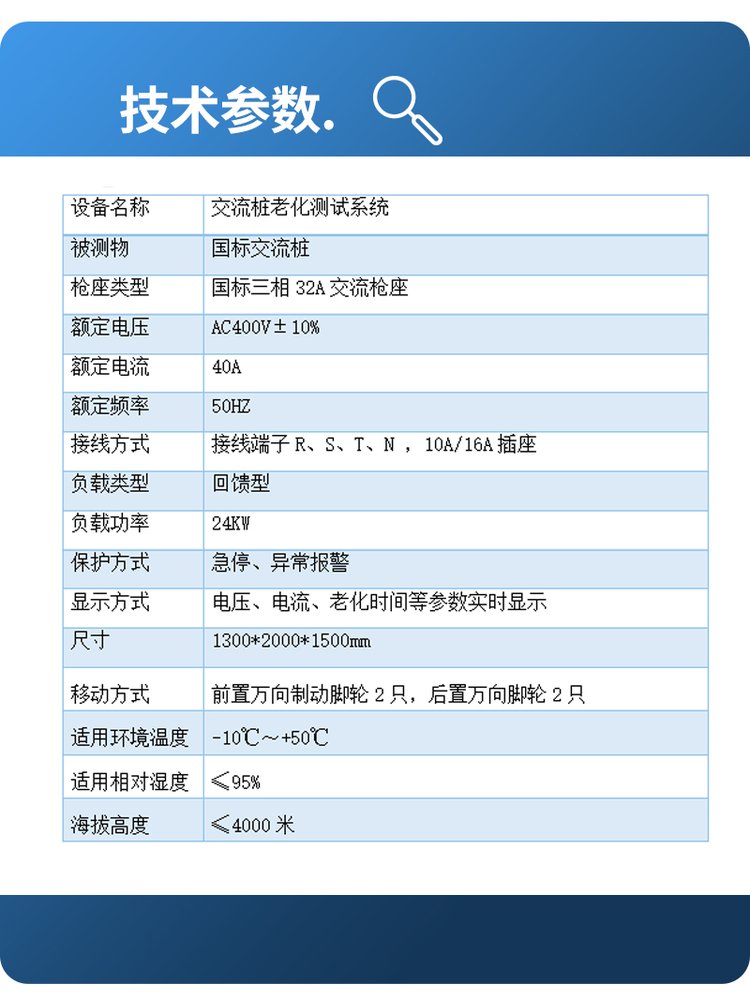 技术参数.

| 设备名称 | 交流桩老化测试系统 |
|---|---|
| 被测物 | 国标交流桩 |
| 枪座类型 | 国标三相 32A 交流枪座 |
| 额定电压 | AC400V±10% |
| 额定电流 | 40A |
| 额定频率 | 50HZ |
| 接线方式 | 接线端子 R、S、T、N ，10A/16A 插座 |
| 负载类型 | 回馈型 |
| 负载功率 | 24KW |
| 保护方式 | 急停、异常报警 |
| 显示方式 | 电压、电流、老化时间等参数实时显示 |
| 尺寸 | 1300*2000*1500mm |
| 移动方式 | 前置万向制动脚轮 2 只，后置万向脚轮 2 只 |
| 适用环境温度 | -10℃～+50℃ |
| 适用相对湿度 | ≤95% |
| 海拔高度 | ≤4000 米 |